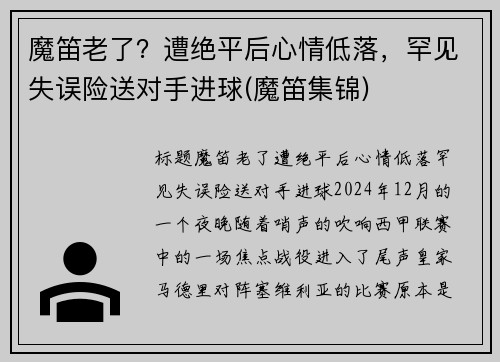 魔笛老了？遭绝平后心情低落，罕见失误险送对手进球(魔笛集锦)

标题魔笛老了遭绝平后心情低落罕见失误险送对手进球2024年12月的一个夜晚随着哨声的吹响西甲联赛中的一场焦点战役进入了尾声皇家马德里对阵塞维利亚的比赛原本是